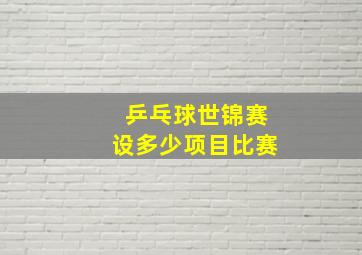 乒乓球世锦赛
设多少项目比赛